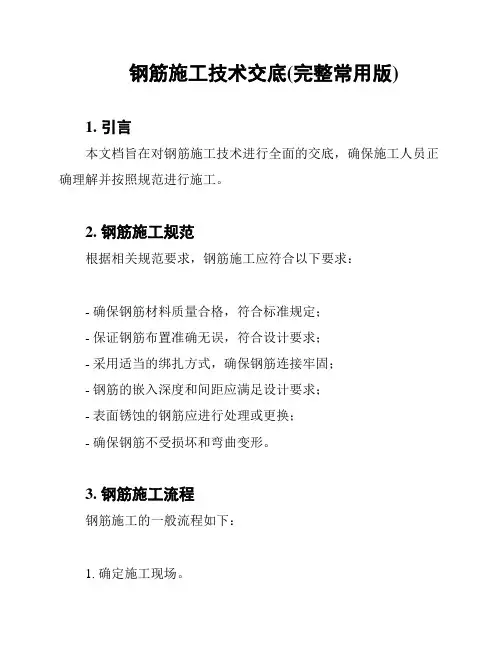 钢筋施工技术交底(完整常用版)

1. 引言

本文档旨在对钢筋施工技术进行全面的交底，确保施工人员正确理解并按照规范进行施工。

2. 钢筋施工规范

根据相关规范要求，钢筋施工应符合以下要求：

- 确保钢筋材料质量合格，符合标准规定；
- 保证钢筋布置准确无误，符合设计要求；
- 采用适当的绑扎方式，确保钢筋连接牢固；
- 钢筋的嵌入深度和间距应满足设计要求；
- 表面锈蚀的钢筋应进行处理或更换；
- 确保钢筋不受损坏和弯曲变形。

3. 钢筋施工流程

钢筋施工的一般流程如下：

1. 确定施工现场。